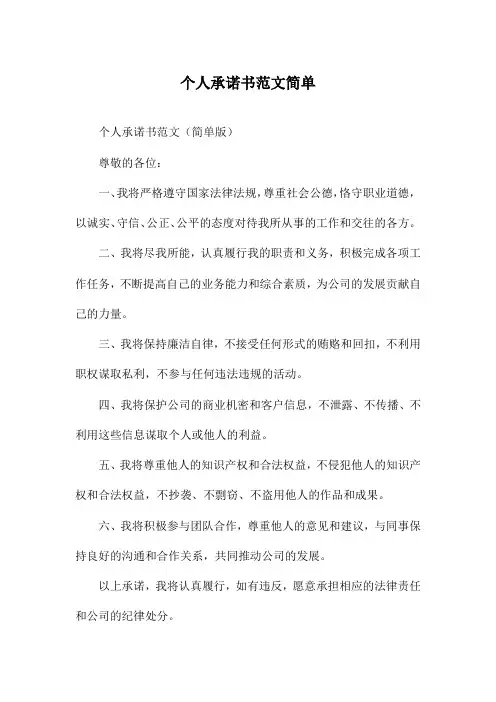 个人承诺书范文简单

个人承诺书范文（简单版）

尊敬的各位：

一、我将严格遵守国家法律法规，尊重社会公德，恪守职业道德，以诚实、守信、公正、公平的态度对待我所从事的工作和交往的各方。

二、我将尽我所能，认真履行我的职责和义务，积极完成各项工作任务，不断提高自己的业务能力和综合素质，为公司的发展贡献自己的力量。

三、我将保持廉洁自律，不接受任何形式的贿赂和回扣，不利用职权谋取私利，不参与任何违法违规的活动。

四、我将保护公司的商业机密和客户信息，不泄露、不传播、不利用这些信息谋取个人或他人的利益。

五、我将尊重他人的知识产权和合法权益，不侵犯他人的知识产权和合法权益，不抄袭、不剽窃、不盗用他人的作品和成果。

六、我将积极参与团队合作，尊重他人的意见和建议，与同事保持良好的沟通和合作关系，共同推动公司的发展。

以上承诺，我将认真履行，如有违反，愿意承担相应的法律责任和公司的纪律处分。